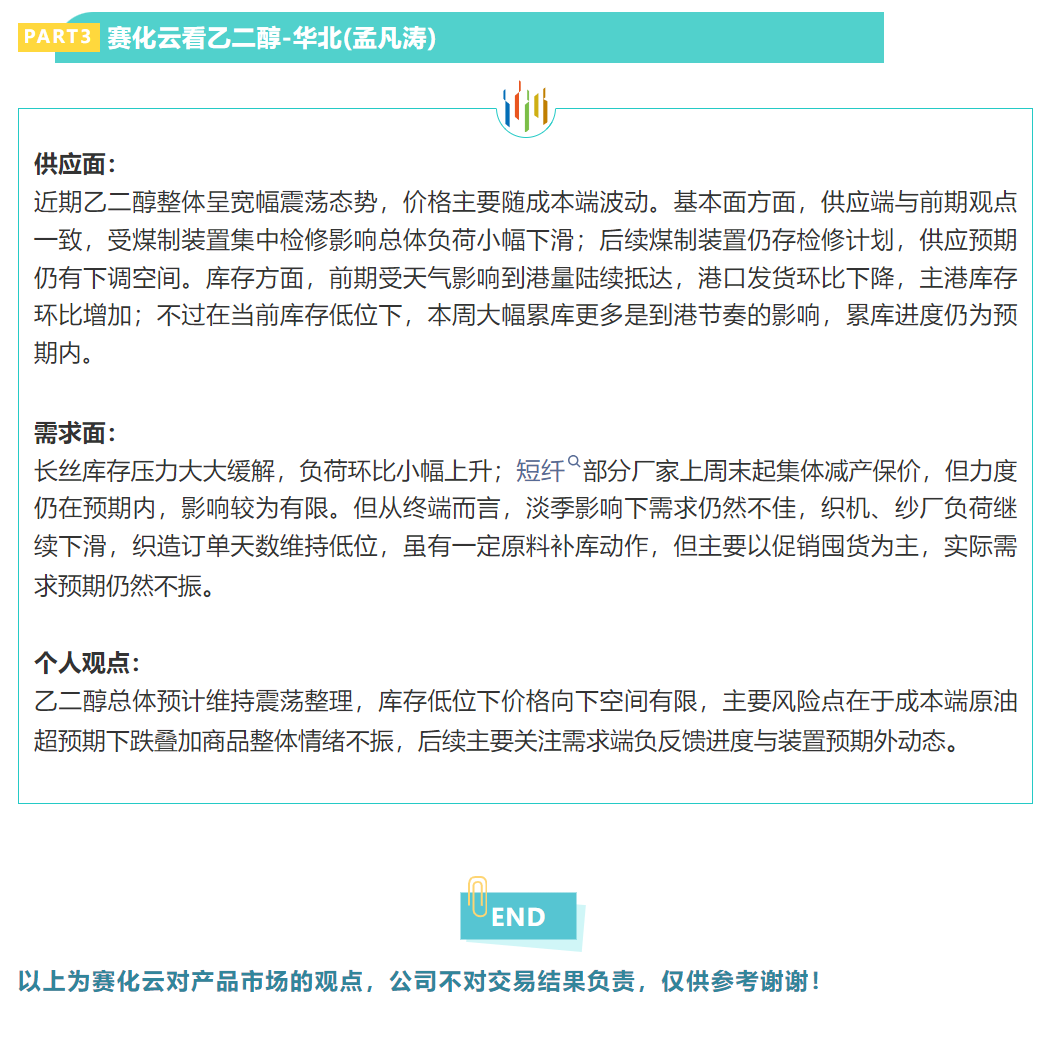 PART3 赛化云看乙二醇-华北(孟凡涛)

供应面：
近期乙二醇整体呈宽幅震荡态势，价格主要随成本端波动。基本面方面，供应端与前期观点一致，受煤制装置集中检修影响总体负荷小幅下滑；后续煤制装置仍存检修计划，供应预期仍有下调空间。库存方面，前期受天气影响到港量陆续抵达，港口发货环比下降，主港库存环比增加；不过在当前库存低位下，本周大幅累库更多是到港节奏的影响，累库进度仍为预期内。

需求面：
长丝库存压力大大缓解，负荷环比小幅上升；短纤部分厂家上周末起集体减产保价，但力度仍在预期内，影响较为有限。但从终端而言，淡季影响下需求仍然不佳，织机、纱厂负荷继续下滑，织造订单天数维持低位，虽有一定原料补库动作，但主要以促销囤货为主，实际需求预期仍然不振。

个人观点：
乙二醇总体预计维持震荡整理，库存低位下价格向下空间有限，主要风险点在于成本端原油超预期下跌叠加商品整体情绪不振，后续主要关注需求端负反馈进度与装置预期外动态。

END

以上为赛化云对产品市场的观点，公司不对交易结果负责，仅供参考谢谢！